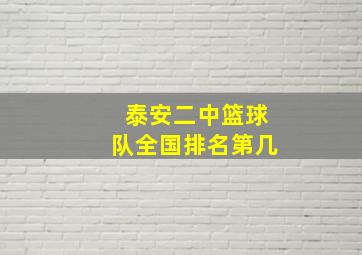 泰安二中篮球队全国排名第几